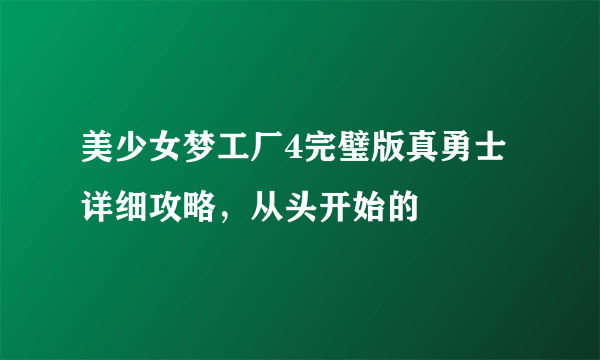 美少女梦工厂4完璧版真勇士详细攻略，从头开始的